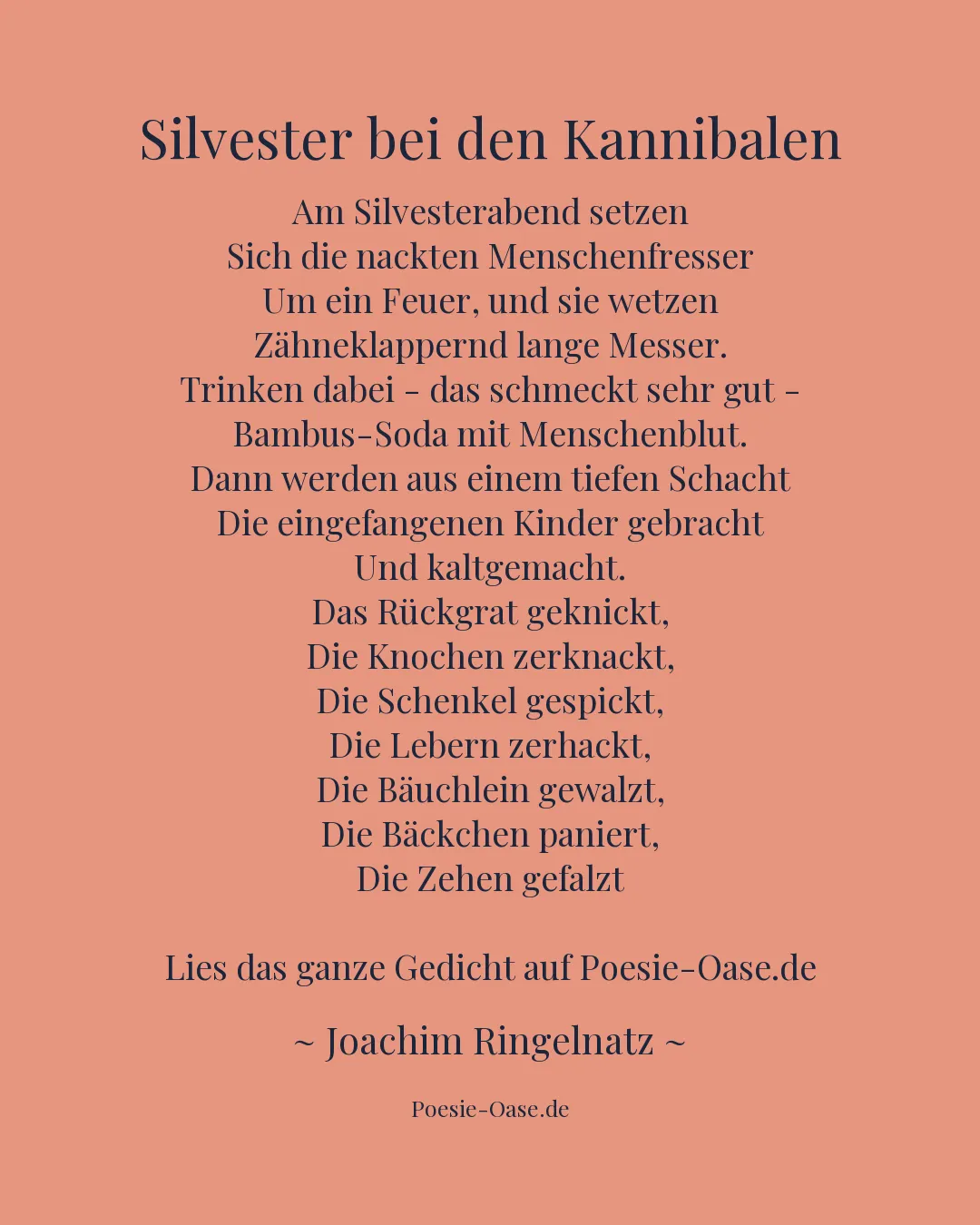 Silvester bei den Kannibalen

Am Silvesterabend setzen
Sich die nackten Menschenfresser
Um ein Feuer, und sie wetzen
Zähneklappernd lange Messer.
Trinken dabei - das schmeckt sehr gut -
Bambus-Soda mit Menschenblut.
Dann werden aus einem tiefen Schacht
Die eingefangenen Kinder gebracht
Und kaltgemacht.
Das Rückgrat geknickt,
Die Knochen zerknackt,
Die Schenkel gespickt,
Die Lebern zerhackt,
Die Bäuchlein gewalzt,
Die Bäckchen paniert,
Die Zehen gefalzt

Lies das ganze Gedicht auf Poesie-Oase.de

~ Joachim Ringelnatz ~

Poesie-Oase.de